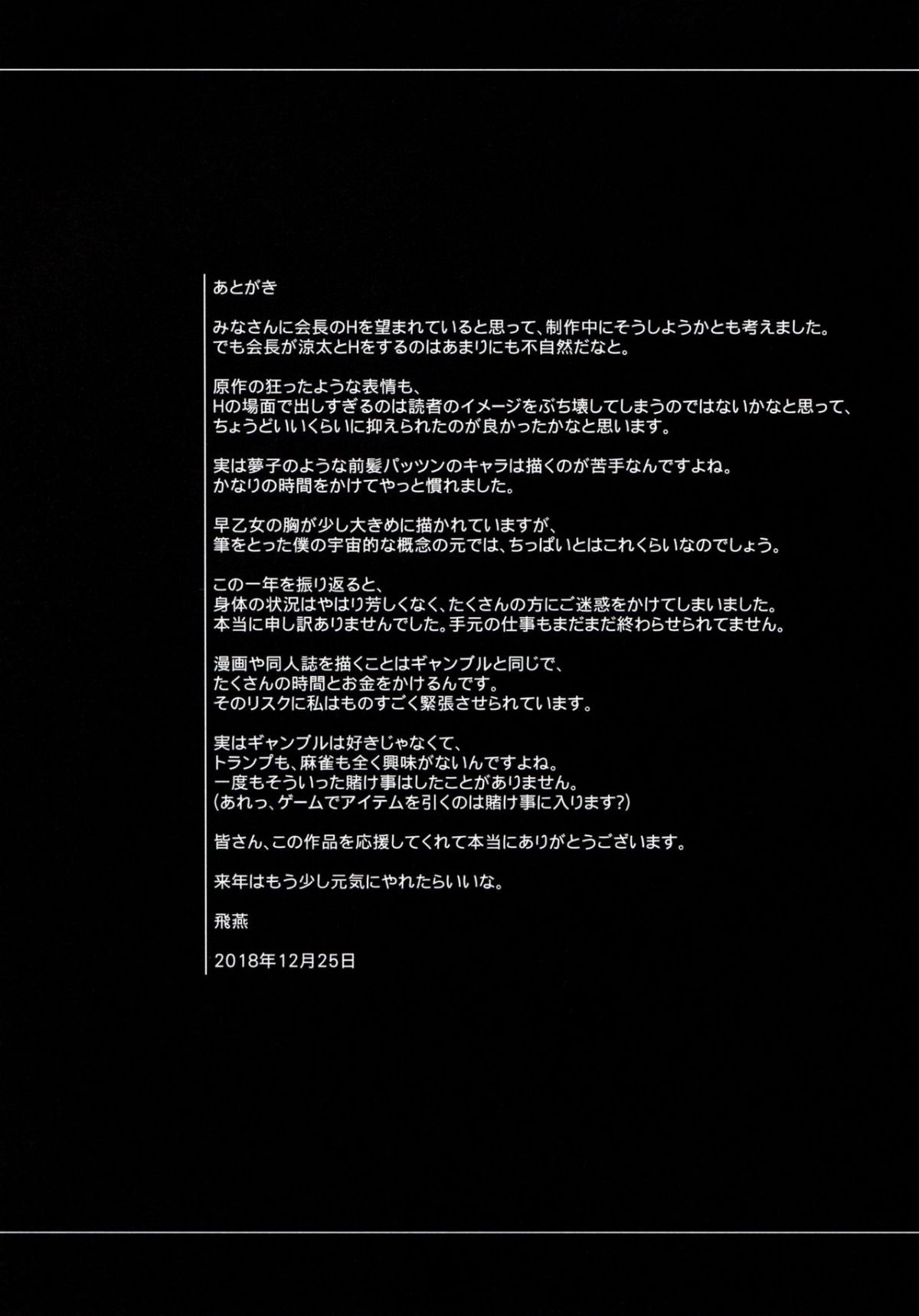 あとがき

みなさんに会長のHを望まれていると思って、制作中にそうしようかとも考えました。
でも会長が涼太とHをするのはあまりにも不自然だなと。

原作の狂ったような表情も、
Hの場面で出しすぎるのは読者のイメージをぶち壊してしまうのではないかなと思って、
ちょうどいいくらいに抑えられたのが良かったかなと思います。

実は夢子のような前髪パッツンのキャラは描くのが苦手なんですよね。
かなりの時間をかけてやっと慣れました。

早乙女の胸が少し大きめに描かれていますが、
筆をとった僕の宇宙的な概念の元では、ちっぱいとはこれくらいなのでしょう。

この一年を振り返ると、
身体の状況はやはり芳しくなく、たくさんの方にご迷惑をかけてしまいました。
本当に申し訳ありませんでした。手元の仕事もまだまだ終わらせられてません。

漫画や同人誌を描くことはギャンブルと同じで、
たくさんの時間とお金をかけるんです。
そのリスクに私はものすごく緊張させられています。

実はギャンブルは好きじゃなくて、
トランプも、麻雀も全く興味がないんですよね。
一度もそういった賭け事はしたことがありません。
(あれっ、ゲームでアイテムを引くのは賭け事に入ります?)

皆さん、この作品を応援してくれて本当にありがとうございます。

来年はもう少し元気にやれたらいいな。

飛燕

2018年12月25日